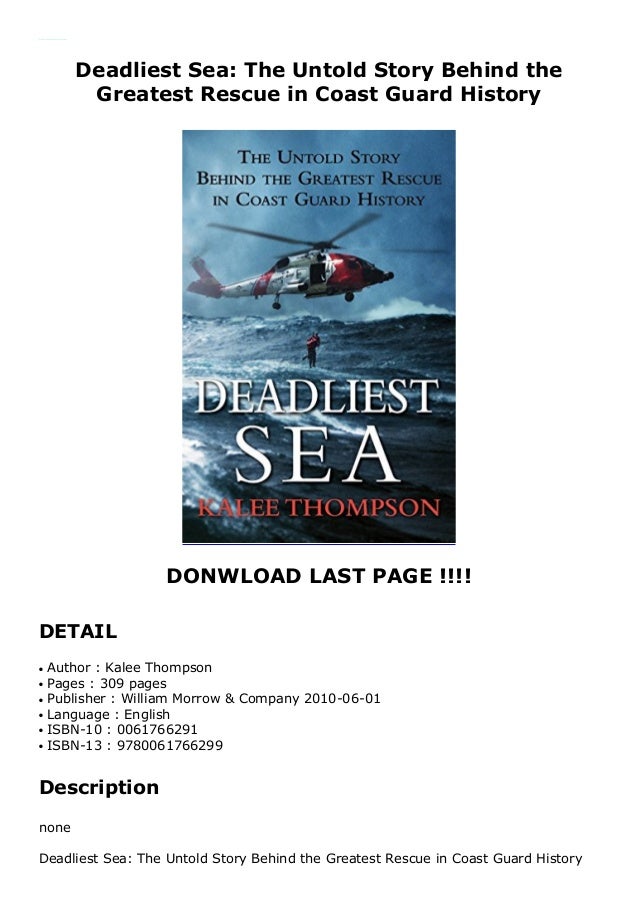 Deadliest Sea: The Untold Story Behind the Greatest Rescue in Coast Guard History

THE UNTOLD STORY
BEHIND THE GREATEST RESCUE
IN COAST GUARD HISTORY

DEADLIEST
SEA
KALEE THOMPSON

DONWLOAD LAST PAGE !!!!

DETAIL

• Author : Kalee Thompson
• Pages : 309 pages
• Publisher : William Morrow & Company 2010-06-01
• Language : English
• ISBN-10 : 0061766291
• ISBN-13 : 9780061766299

Description

none

Deadliest Sea: The Untold Story Behind the Greatest Rescue in Coast Guard History